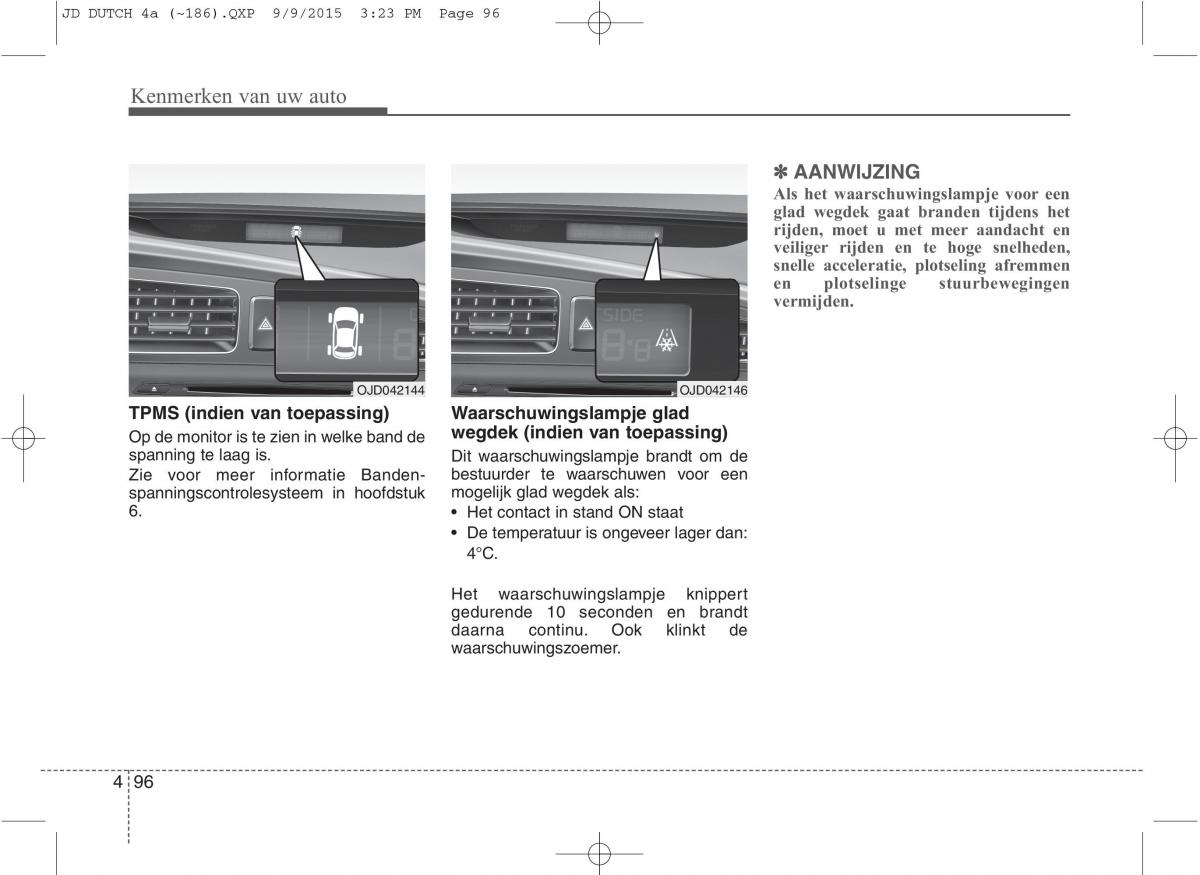 JD DUTCH 4a (~186).QXP 9/9/2015 3:23 PM Page 96

Kenmerken van uw auto

OJD042144

TPMS (indien van toepassing)

Op de monitor is te zien in welke band de spanning te laag is.

Zie voor meer informatie Bandenspanningscontrolesysteem in hoofdstuk 6.

SIDE

OJD042146

Waarschuwingslampje glad wegdek (indien van toepassing)

Dit waarschuwingslampje brandt om de bestuurder te waarschuwen voor een mogelijk glad wegdek als:

• Het contact in stand ON staat
• De temperatuur is ongeveer lager dan: 4°C.

Het waarschuwingslampje knippert gedurende 10 seconden en brandt daarna continu. Ook klinkt de waarschuwingszoemer.

✽ AANWIJZING

Als het waarschuwingslampje voor een glad wegdek gaat branden tijdens het rijden, moet u met meer aandacht en veiliger rijden en te hoge snelheden, snelle acceleratie, plotseling afremmen en plotselinge stuurbewegingen vermijden.

4 96